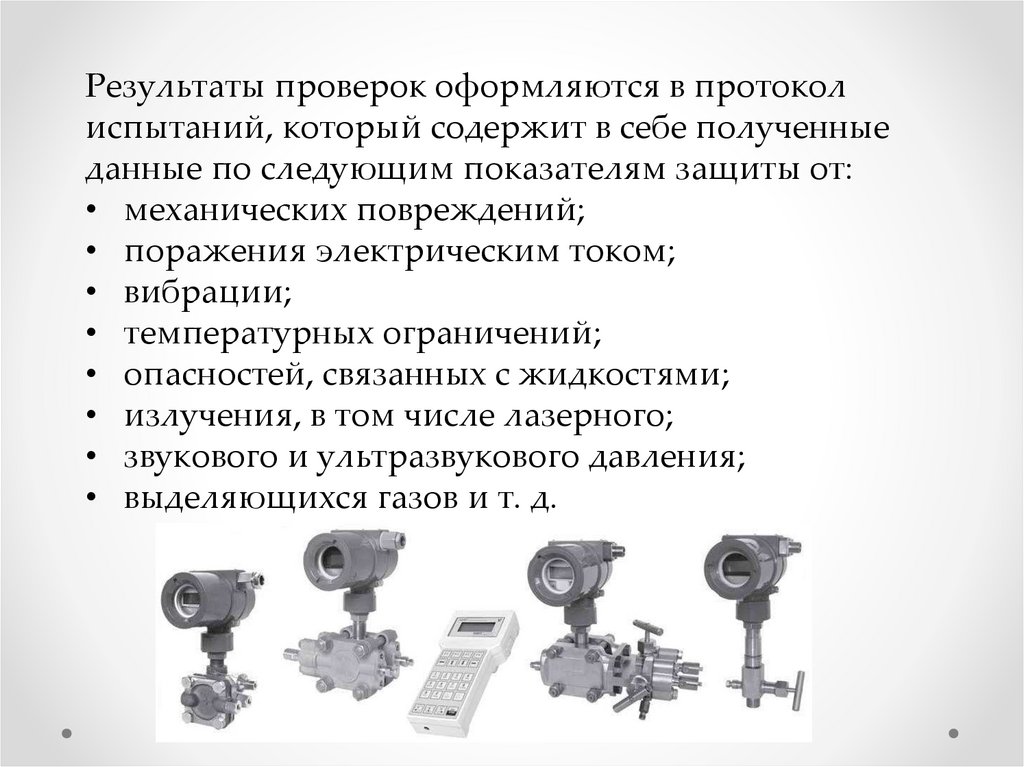 Результаты проверок оформляются в протокол испытаний, который содержит в себе полученные данные по следующим показателям защиты от:

• механических повреждений;
• поражения электрическим током;
• вибрации;
• температурных ограничений;
• опасностей, связанных с жидкостями;
• излучения, в том числе лазерного;
• звукового и ультразвукового давления;
• выделяющихся газов и т. д.